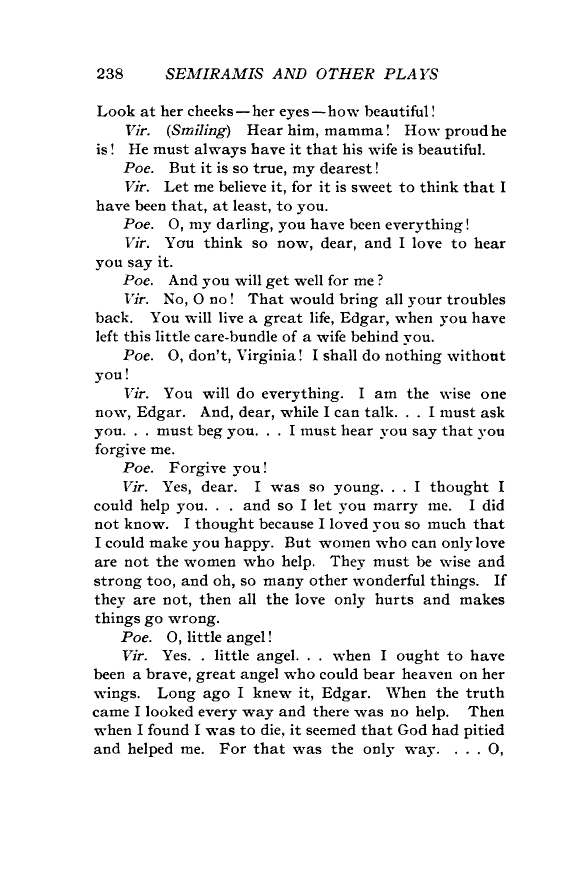 238 SEMIRAMIS AND OTHER PLAYS

Look at her cheeks—her eyes—how beautiful!

Vir. (Smiling) Hear him, mamma! How proud he is! He must always have it that his wife is beautiful.

Poe. But it is so true, my dearest!

Vir. Let me believe it, for it is sweet to think that I have been that, at least, to you.

Poe. O, my darling, you have been everything!

Vir. You think so now, dear, and I love to hear you say it.

Poe. And you will get well for me?

Vir. No, O no! That would bring all your troubles back. You will live a great life, Edgar, when you have left this little care-bundle of a wife behind you.

Poe. O, don't, Virginia! I shall do nothing without you!

Vir. You will do everything. I am the wise one now, Edgar. And, dear, while I can talk. . . I must ask you. . . must beg you. . . I must hear you say that you forgive me.

Poe. Forgive you!

Vir. Yes, dear. I was so young. . . I thought I could help you. . . and so I let you marry me. I did not know. I thought because I loved you so much that I could make you happy. But women who can only love are not the women who help. They must be wise and strong too, and oh, so many other wonderful things. If they are not, then all the love only hurts and makes things go wrong.

Poe. O, little angel!

Vir. Yes. . little angel. . . when I ought to have been a brave, great angel who could bear heaven on her wings. Long ago I knew it, Edgar. When the truth came I looked every way and there was no help. Then when I found I was to die, it seemed that God had pitied and helped me. For that was the only way. . . . O,